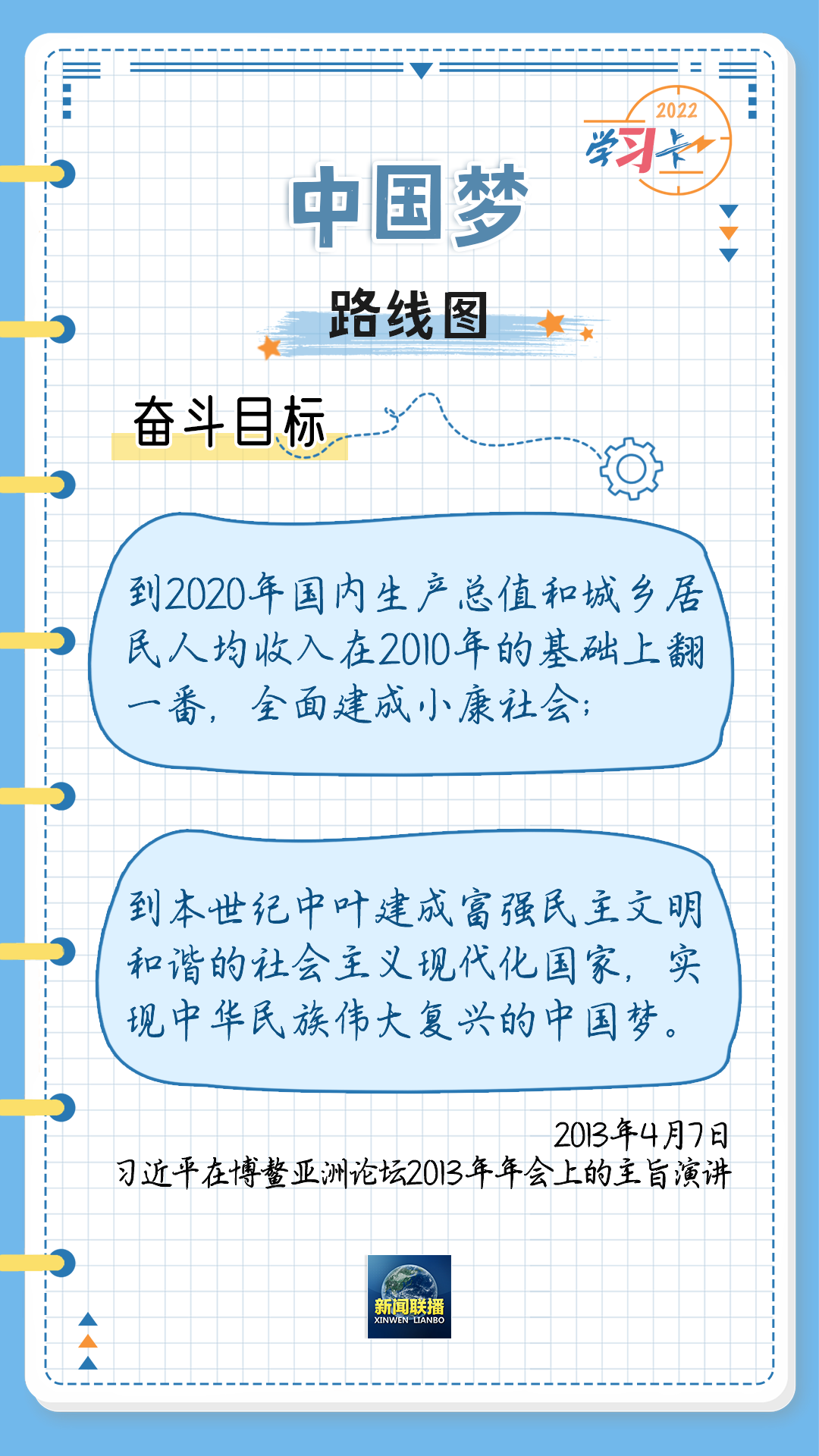 2022
学习卡

中国梦

路线图

奋斗目标

到2020年国内生产总值和城乡居民人均收入在2010年的基础上翻一番，全面建成小康社会；

到本世纪中叶建成富强民主文明和谐的社会主义现代化国家，实现中华民族伟大复兴的中国梦。

2013年4月7日
习近平在博鳌亚洲论坛2013年年会上的主旨演讲

新闻联播
XINWEN LIANBO